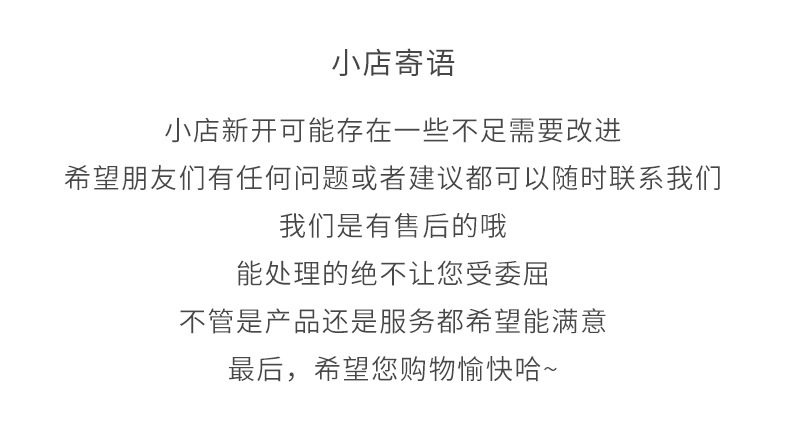 小店寄语

小店新开可能存在一些不足需要改进
希望朋友们有任何问题或者建议都可以随时联系我们
我们是有售后的哦
能处理的绝不让您受委屈
不管是产品还是服务都希望能满意
最后，希望您购物愉快哈~